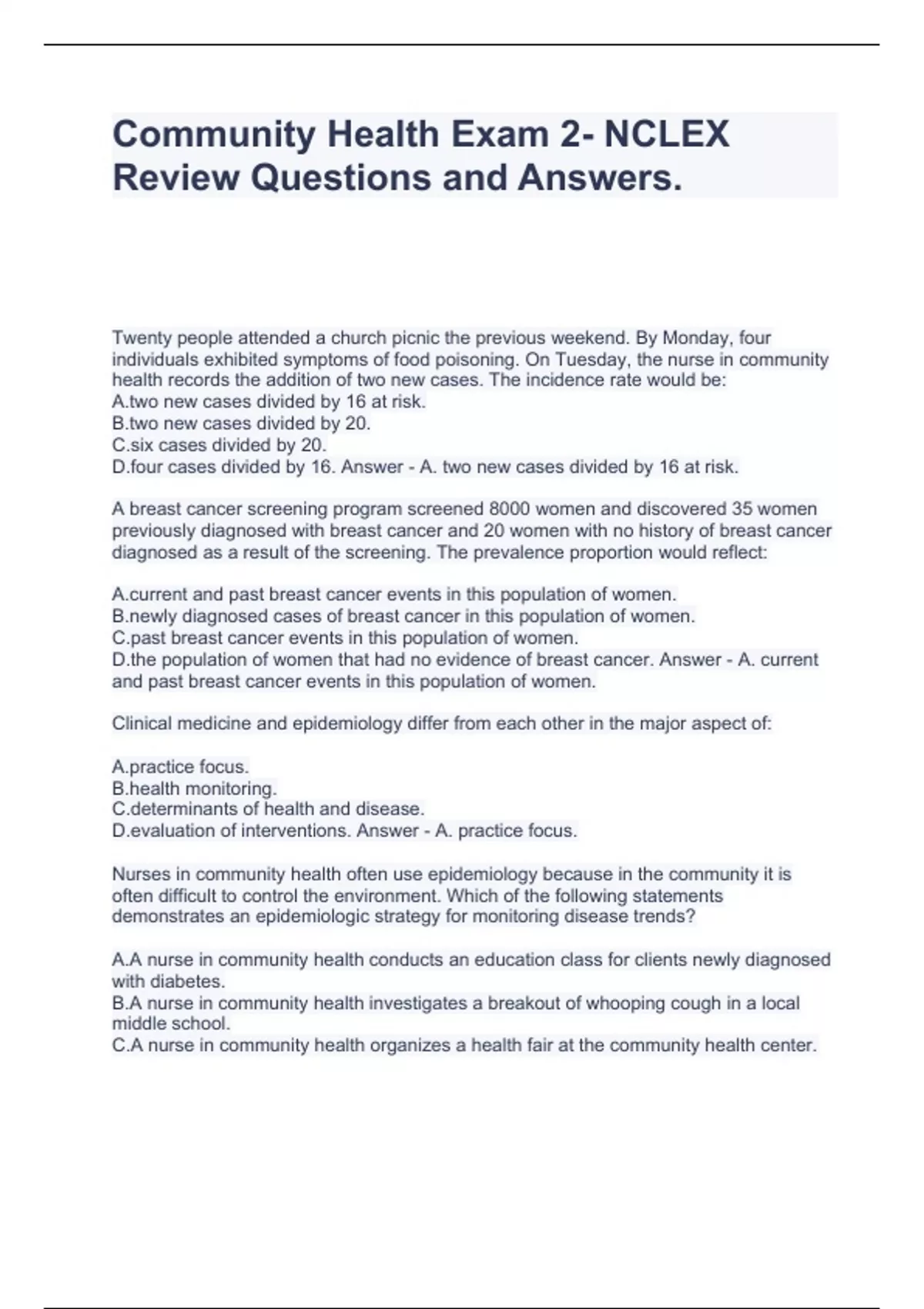 Community Health Exam 2- NCLEX Review Questions and Answers.

Twenty people attended a church picnic the previous weekend. By Monday, four individuals exhibited symptoms of food poisoning. On Tuesday, the nurse in community health records the addition of two new cases. The incidence rate would be:
A.two new cases divided by 16 at risk.
B.two new cases divided by 20.
C.six cases divided by 20.
D.four cases divided by 16. Answer - A. two new cases divided by 16 at risk.

A breast cancer screening program screened 8000 women and discovered 35 women previously diagnosed with breast cancer and 20 women with no history of breast cancer diagnosed as a result of the screening. The prevalence proportion would reflect:

A.current and past breast cancer events in this population of women.
B.newly diagnosed cases of breast cancer in this population of women.
C.past breast cancer events in this population of women.
D.the population of women that had no evidence of breast cancer. Answer - A. current and past breast cancer events in this population of women.

Clinical medicine and epidemiology differ from each other in the major aspect of:

A.practice focus.
B.health monitoring.
C.determinants of health and disease.
D.evaluation of interventions. Answer - A. practice focus.

Nurses in community health often use epidemiology because in the community it is often difficult to control the environment. Which of the following statements demonstrates an epidemiologic strategy for monitoring disease trends?

A.A nurse in community health conducts an education class for clients newly diagnosed with diabetes.
B.A nurse in community health investigates a breakout of whooping cough in a local middle school.
C.A nurse in community health organizes a health fair at the community health center.